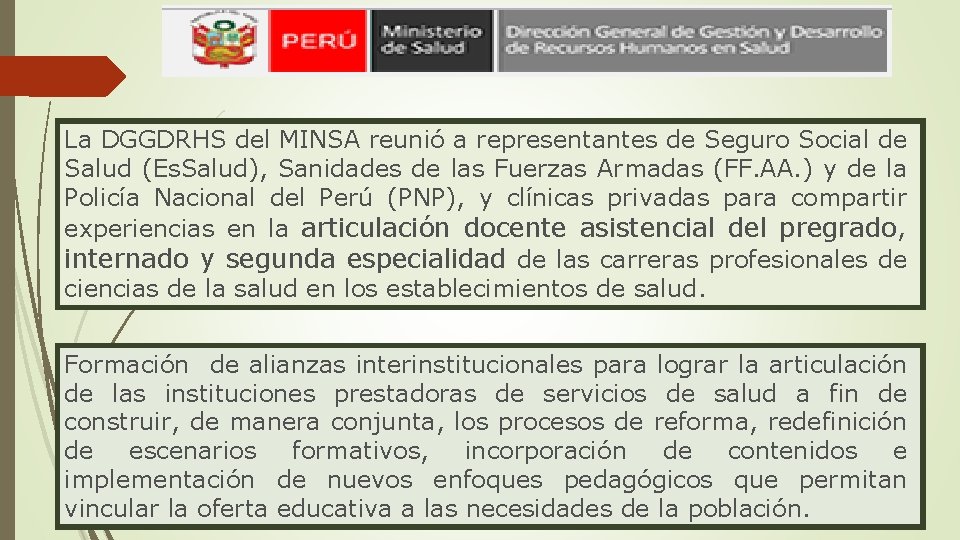 PERÚ

Ministerio de Salud

Dirección General de Gestión y Desarrollo de Recursos Humanos en Salud

La DGGDRHS del MINSA reunió a representantes de Seguro Social de Salud (EsSalud), Sanidades de las Fuerzas Armadas (FF.AA.) y de la Policía Nacional del Perú (PNP), y clínicas privadas para compartir experiencias en la articulación docente asistencial del pregrado, internado y segunda especialidad de las carreras profesionales de ciencias de la salud en los establecimientos de salud.

Formación de alianzas interinstitucionales para lograr la articulación de las instituciones prestadoras de servicios de salud a fin de construir, de manera conjunta, los procesos de reforma, redefinición de escenarios formativos, incorporación de contenidos e implementación de nuevos enfoques pedagógicos que permitan vincular la oferta educativa a las necesidades de la población.